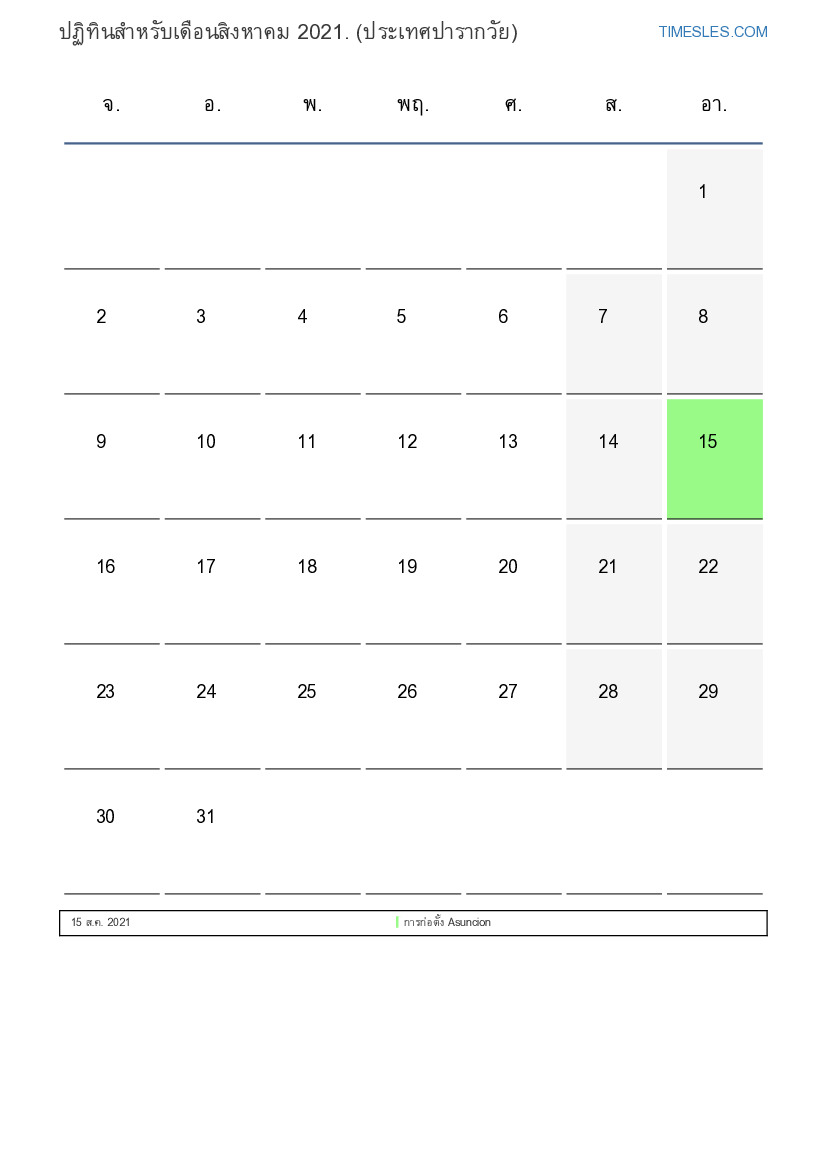 ปฏิทินสำหรับเดือนสิงหาคม 2021. (ประเทศปารากวัย)

TIMESLES.COM

| จ. | อ. | พ. | พฤ. | ศ. | ส. | อา. |
|---|---|---|---|---|---|---|
|  |  |  |  |  |  | 1 |
| 2 | 3 | 4 | 5 | 6 | 7 | 8 |
| 9 | 10 | 11 | 12 | 13 | 14 | 15 |
| 16 | 17 | 18 | 19 | 20 | 21 | 22 |
| 23 | 24 | 25 | 26 | 27 | 28 | 29 |
| 30 | 31 |  |  |  |  |  |

15 ส.ค. 2021 การก่อตั้ง Asuncion